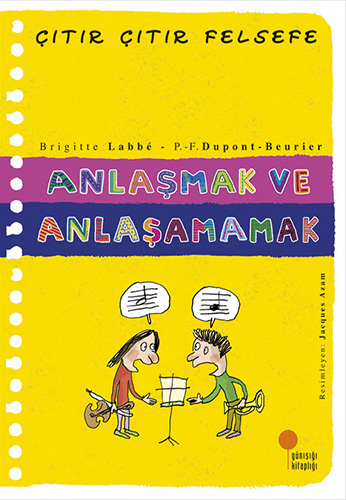 ÇITIR ÇITIR FELSEFE

Brigitte Labbé - P.-F. Dupont-Beurier

ANLAŞMAK VE ANLAŞAMAMAK

Resimleyen: Jacques Azam

günışığı kitaplığı